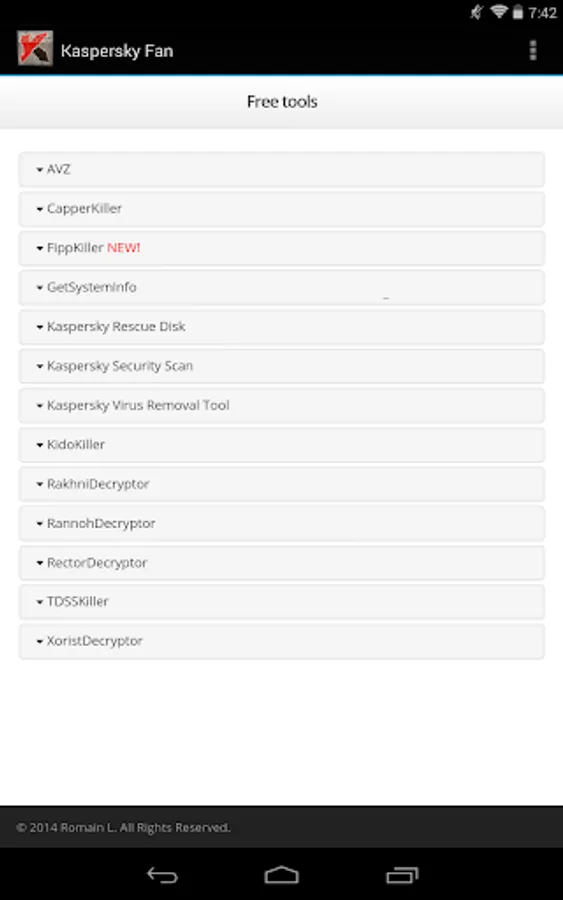 7:42

Kaspersky Fan

Free tools

AVZ

CapperKiller

FippKiller NEW!

GetSystemInfo

Kaspersky Rescue Disk

Kaspersky Security Scan

Kaspersky Virus Removal Tool

KidoKiller

RakhniDecryptor

RannohDecryptor

RectorDecryptor

TDSSKiller

XoristDecryptor

© 2014 Romain L. All Rights Reserved.